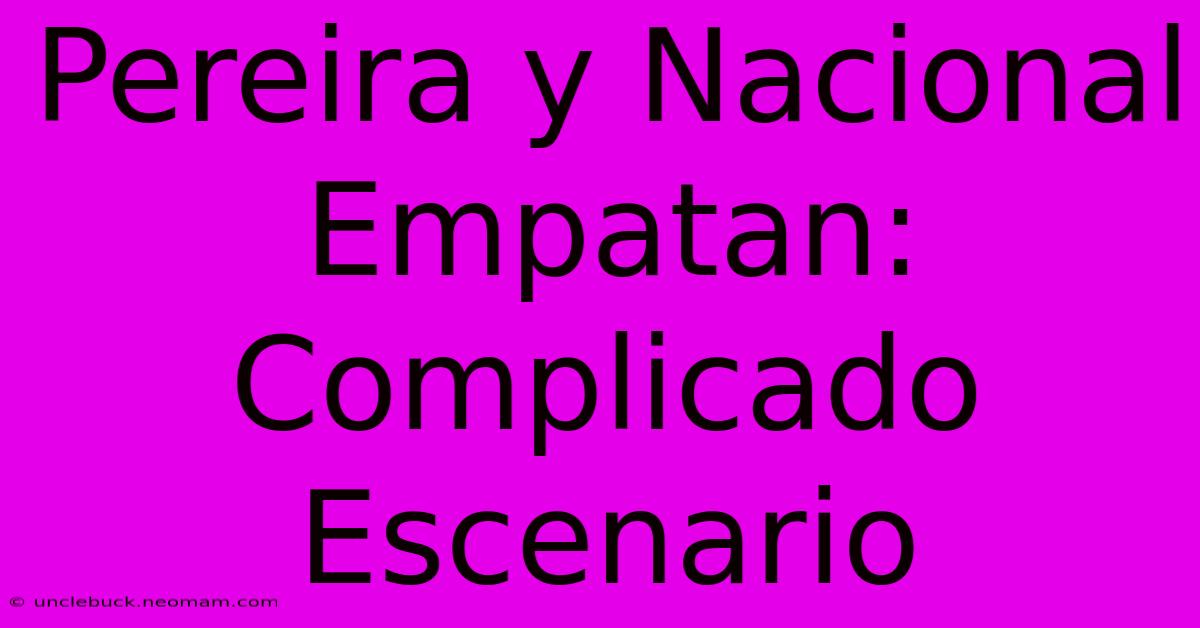 Pereira y Nacional Empatan: Complicado Escenario

© unclebuck.neomam.com